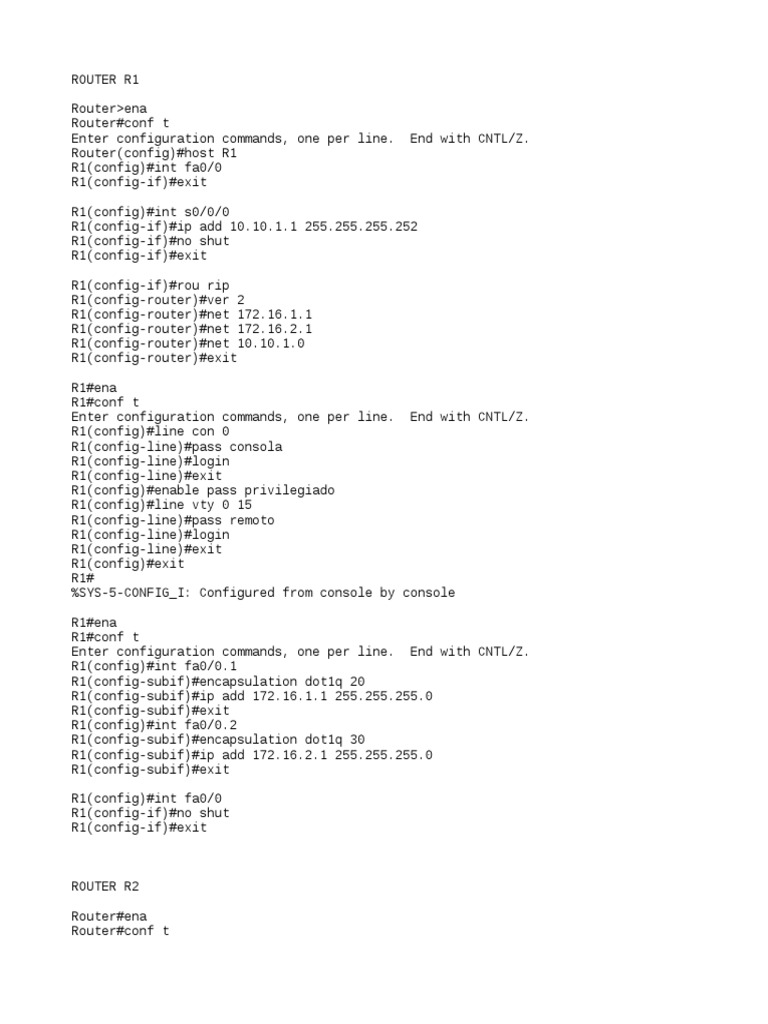 ROUTER R1

Router>ena
Router#conf t
Enter configuration commands, one per line.  End with CNTL/Z.
Router(config)#host R1
R1(config)#int fa0/0
R1(config-if)#exit

R1(config)#int s0/0/0
R1(config-if)#ip add 10.10.1.1 255.255.255.252
R1(config-if)#no shut
R1(config-if)#exit

R1(config-if)#rou rip
R1(config-router)#ver 2
R1(config-router)#net 172.16.1.1
R1(config-router)#net 172.16.2.1
R1(config-router)#net 10.10.1.0
R1(config-router)#exit

R1#ena
R1#conf t
Enter configuration commands, one per line.  End with CNTL/Z.
R1(config)#line con 0
R1(config-line)#pass consola
R1(config-line)#login
R1(config-line)#exit
R1(config)#enable pass privilegiado
R1(config)#line vty 0 15
R1(config-line)#pass remoto
R1(config-line)#login
R1(config-line)#exit
R1(config)#exit
R1#
%SYS-5-CONFIG_I: Configured from console by console

R1#ena
R1#conf t
Enter configuration commands, one per line.  End with CNTL/Z.
R1(config)#int fa0/0.1
R1(config-subif)#encapsulation dot1q 20
R1(config-subif)#ip add 172.16.1.1 255.255.255.0
R1(config-subif)#exit
R1(config)#int fa0/0.2
R1(config-subif)#encapsulation dot1q 30
R1(config-subif)#ip add 172.16.2.1 255.255.255.0
R1(config-subif)#exit

R1(config)#int fa0/0
R1(config-if)#no shut
R1(config-if)#exit

ROUTER R2

Router#ena
Router#conf t